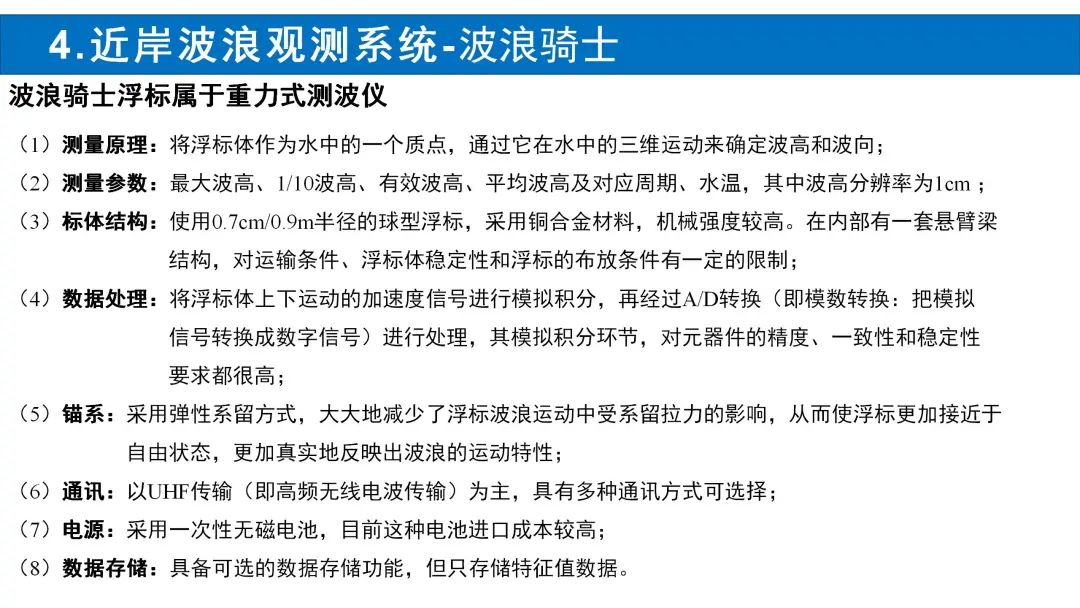 4.近岸波浪观测系统-波浪骑士

波浪骑士浮标属于重力式测波仪

（1）测量原理：将浮标体作为水中的一个质点，通过它在水中的三维运动来确定波高和波向；

（2）测量参数：最大波高、1/10波高、有效波高、平均波高及对应周期、水温，其中波高分辨率为1cm ；

（3）标体结构：使用0.7cm/0.9m半径的球型浮标，采用铜合金材料，机械强度较高。在内部有一套悬臂梁结构，对运输条件、浮标体稳定性和浮标的布放条件有一定的限制；

（4）数据处理：将浮标体上下运动的加速度信号进行模拟积分，再经过A/D转换（即模数转换：把模拟信号转换成数字信号）进行处理，其模拟积分环节，对元器件的精度、一致性和稳定性要求都很高；

（5）锚系：采用弹性系留方式，大大地减少了浮标波浪运动中受系留拉力的影响，从而使浮标更加接近于自由状态，更加真实地反映出波浪的运动特性；

（6）通讯：以UHF传输（即高频无线电波传输）为主，具有多种通讯方式可选择；

（7）电源：采用一次性无磁电池，目前这种电池进口成本较高；

（8）数据存储：具备可选的数据存储功能，但只存储特征值数据。